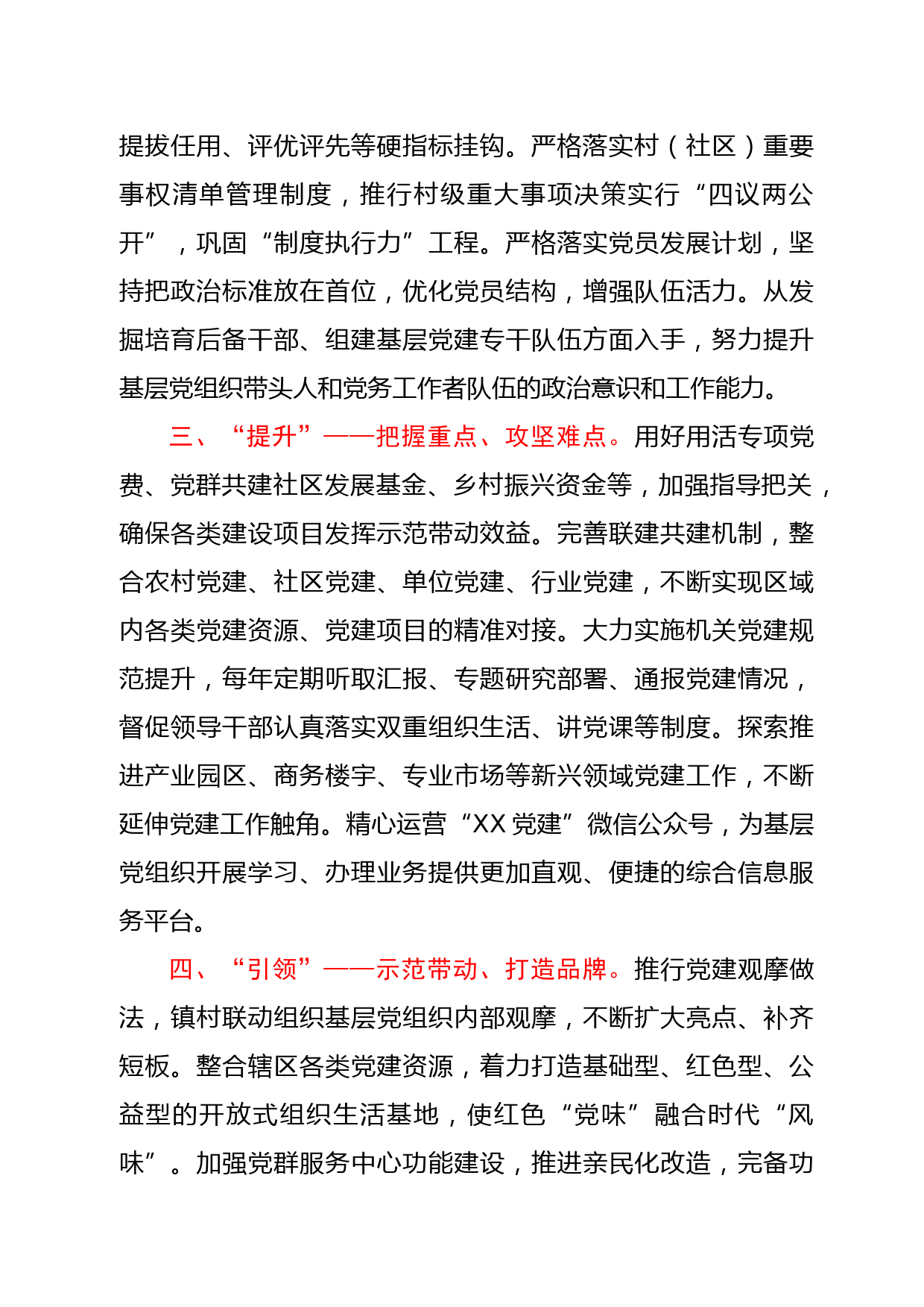 提拔任用、评优评先等硬指标挂钩。严格落实村（社区）重要事权清单管理制度，推行村级重大事项决策实行“四议两公开”，巩固“制度执行力”工程。严格落实党员发展计划，坚持把政治标准放在首位，优化党员结构，增强队伍活力。从发掘培育后备干部、组建基层党建专干队伍方面入手，努力提升基层党组织带头人和党务工作者队伍的政治意识和工作能力。

三、“提升”——把握重点、攻坚难点。用好用活专项党费、党群共建社区发展基金、乡村振兴资金等，加强指导把关，确保各类建设项目发挥示范带动效益。完善联建共建机制，整合农村党建、社区党建、单位党建、行业党建，不断实现区域内各类党建资源、党建项目的精准对接。大力实施机关党建规范提升，每年定期听取汇报、专题研究部署、通报党建情况，督促领导干部认真落实双重组织生活、讲党课等制度。探索推进产业园区、商务楼宇、专业市场等新兴领域党建工作，不断延伸党建工作触角。精心运营“XX 党建”微信公众号，为基层党组织开展学习、办理业务提供更加直观、便捷的综合信息服务平台。

四、“引领”——示范带动、打造品牌。推行党建观摩做法，镇村联动组织基层党组织内部观摩，不断扩大亮点、补齐短板。整合辖区各类党建资源，着力打造基础型、红色型、公益型的开放式组织生活基地，使红色“党味”融合时代“风味”。加强党群服务中心功能建设，推进亲民化改造，完备功